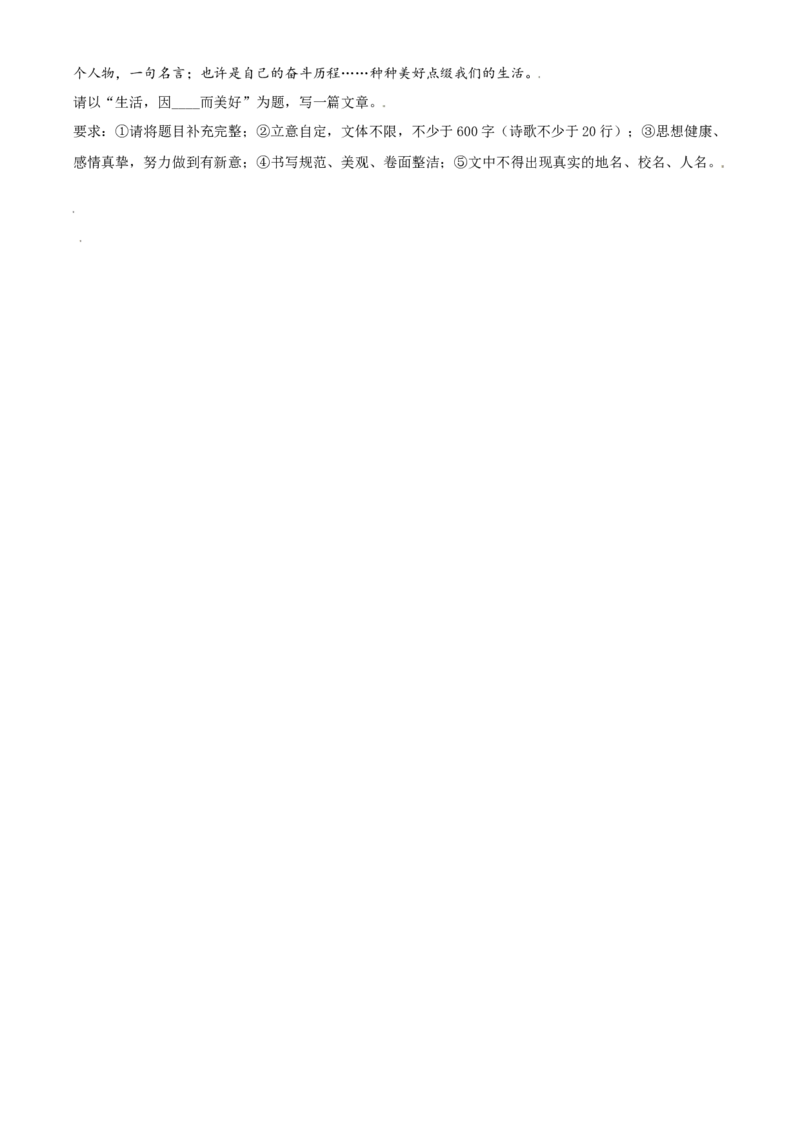 个人物，一句名言；也许是自己的奋斗历程……种种美好点缀我们的生活。.

请以“生活，因____而美好”为题，写一篇文章。.

要求：①请将题目补充完整；②立意自定，文体不限，不少于600字（诗歌不少于20行）；③思想健康、感情真挚，努力做到有新意；④书写规范、美观、卷面整洁；⑤文中不得出现真实的地名、校名、人名。.

.

.